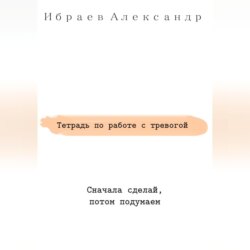 Ибраев Александр

Тетрадь по работе с тревогой

Сначала сделай, потом подумаем